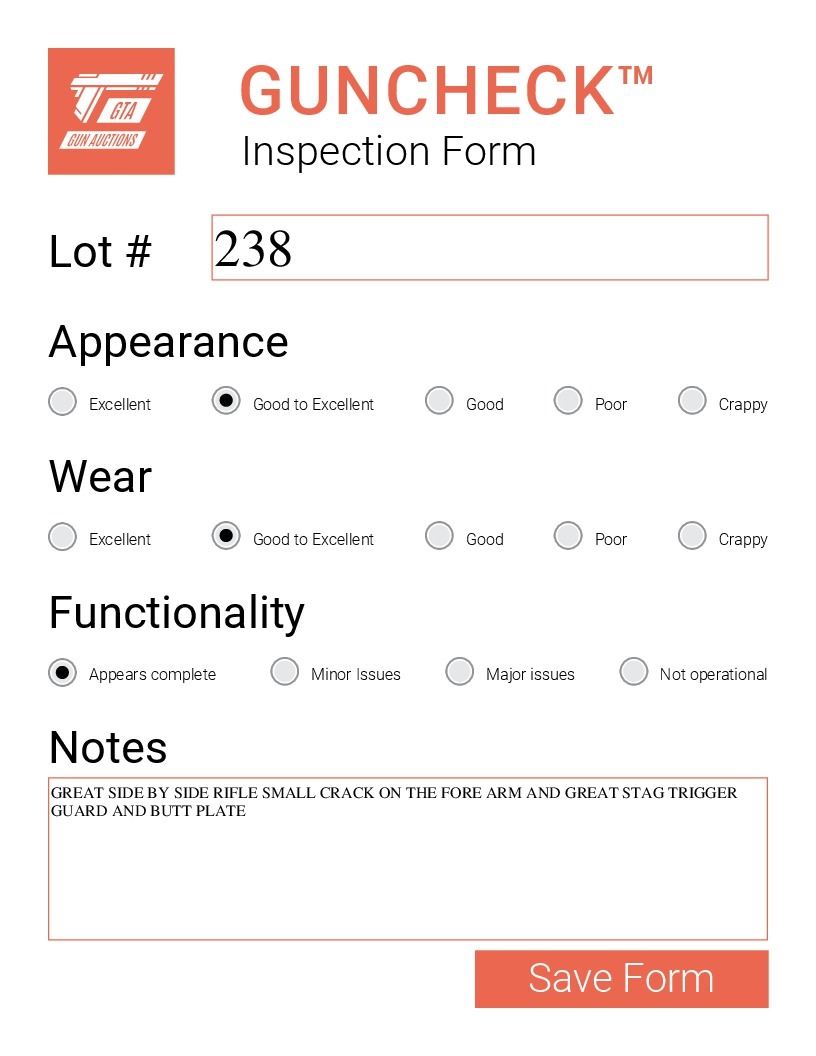 GTA
GUN AUCTIONS

GUNCHECK™
Inspection Form

Lot # 238

Appearance

Excellent Good to Excellent Good Poor Crappy

Wear

Excellent Good to Excellent Good Poor Crappy

Functionality

Appears complete Minor Issues Major issues Not operational

Notes

GREAT SIDE BY SIDE RIFLE SMALL CRACK ON THE FORE ARM AND GREAT STAG TRIGGER GUARD AND BUTT PLATE

Save Form